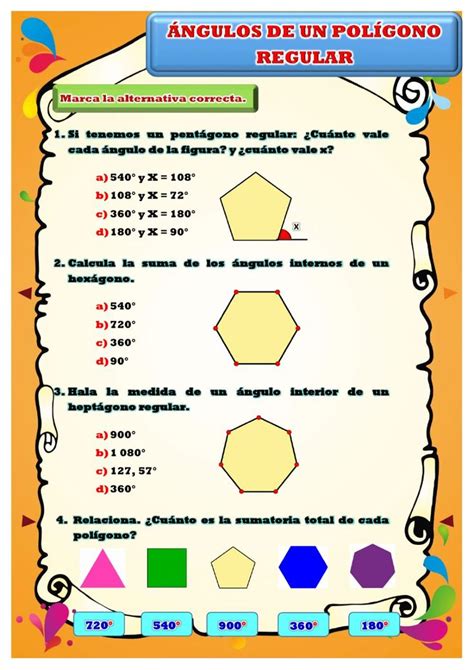 ÁNGULOS DE UN POLÍGONO REGULAR

Marca la alternativa correcta.

1. Si tenemos un pentágono regular: ¿Cuánto vale cada ángulo de la figura? y ¿cuánto vale x?

a) 540° y X = 108°
b) 108° y X = 72°
c) 360° y X = 180°
d) 180° y X = 90°

x

2. Calcula la suma de los ángulos internos de un hexágono.

a) 540°
b) 720°
c) 360°
d) 90°

3. Hala la medida de un ángulo interior de un heptágono regular.

a) 900°
b) 1 080°
c) 127, 57°
d) 360°

4. Relaciona. ¿Cuánto es la sumatoria total de cada polígono?

720° 540° 900° 360° 180°